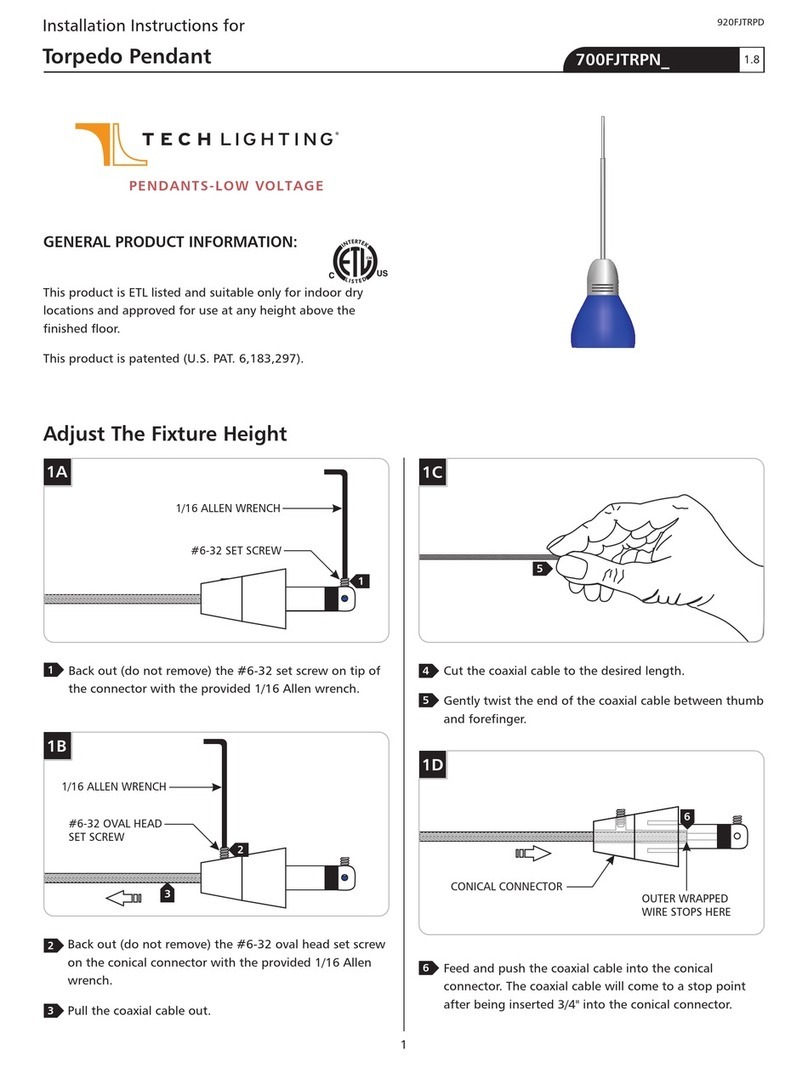 Installation Instructions for

920FJTRPD

Torpedo Pendant

700FJTRPN_

1.8

TECH LIGHTING®

PENDANTS-LOW VOLTAGE

GENERAL PRODUCT INFORMATION:

INTERTEK
C ETL US
LISTED

This product is ETL listed and suitable only for indoor dry locations and approved for use at any height above the finished floor.

This product is patented (U.S. PAT. 6,183,297).

Adjust The Fixture Height

1A

1/16 ALLEN WRENCH

#6-32 SET SCREW

1

1 Back out (do not remove) the #6-32 set screw on tip of the connector with the provided 1/16 Allen wrench.

1B

1/16 ALLEN WRENCH

#6-32 OVAL HEAD SET SCREW

2

3

2 Back out (do not remove) the #6-32 oval head set screw on the conical connector with the provided 1/16 Allen wrench.

3 Pull the coaxial cable out.

1C

5

4 Cut the coaxial cable to the desired length.

5 Gently twist the end of the coaxial cable between thumb and forefinger.

1D

6

CONICAL CONNECTOR

OUTER WRAPPED WIRE STOPS HERE

6 Feed and push the coaxial cable into the conical connector. The coaxial cable will come to a stop point after being inserted 3/4" into the conical connector.

1